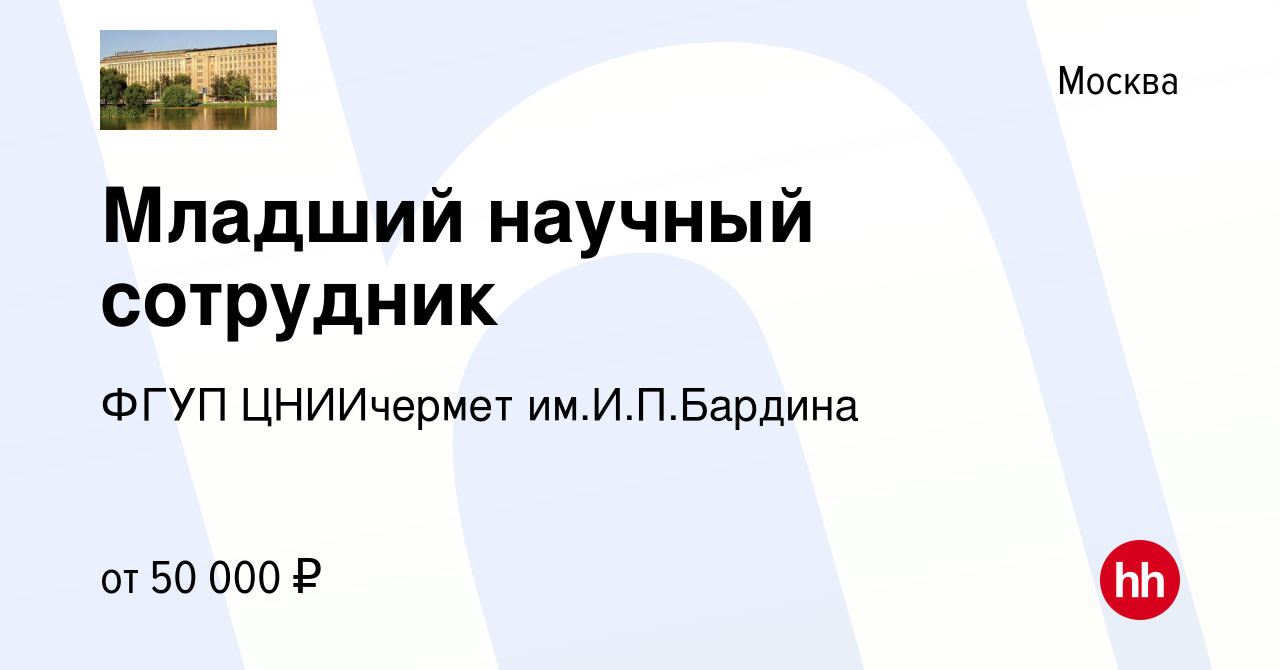 Москва

Младший научный сотрудник

ФГУП ЦНИИчермет им.И.П.Бардина

от 50 000 ₽

hh